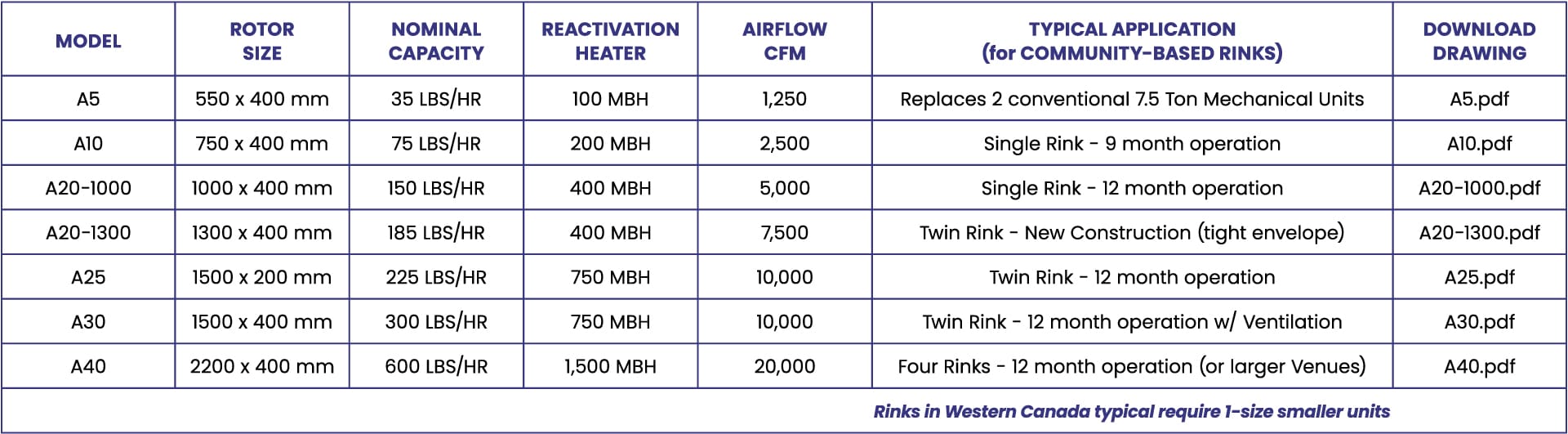 | MODEL | ROTOR SIZE | NOMINAL CAPACITY | REACTIVATION HEATER | AIRFLOW CFM | TYPICAL APPLICATION (for COMMUNITY-BASED RINKS) | DOWNLOAD DRAWING |
|---|---|---|---|---|---|---|
| A5 | 550 x 400 mm | 35 LBS/HR | 100 MBH | 1,250 | Replaces 2 conventional 7.5 Ton Mechanical Units | A5.pdf |
| A10 | 750 x 400 mm | 75 LBS/HR | 200 MBH | 2,500 | Single Rink - 9 month operation | A10.pdf |
| A20-1000 | 1000 x 400 mm | 150 LBS/HR | 400 MBH | 5,000 | Single Rink - 12 month operation | A20-1000.pdf |
| A20-1300 | 1300 x 400 mm | 185 LBS/HR | 400 MBH | 7,500 | Twin Rink - New Construction (tight envelope) | A20-1300.pdf |
| A25 | 1500 x 200 mm | 225 LBS/HR | 750 MBH | 10,000 | Twin Rink - 12 month operation | A25.pdf |
| A30 | 1500 x 400 mm | 300 LBS/HR | 750 MBH | 10,000 | Twin Rink - 12 month operation w/ Ventilation | A30.pdf |
| A40 | 2200 x 400 mm | 600 LBS/HR | 1,500 MBH | 20,000 | Four Rinks - 12 month operation (or larger Venues) | A40.pdf |
| Rinks in Western Canada typical require 1-size smaller units | | | | | | |